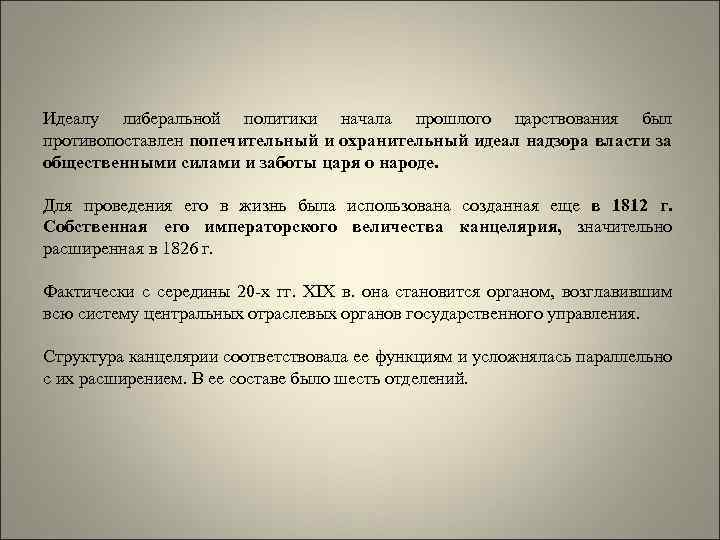 Идеалу либеральной политики начала прошлого царствования был противопоставлен попечительный и охранительный идеал надзора власти за общественными силами и заботы царя о народе.

Для проведения его в жизнь была использована созданная еще в 1812 г. Собственная его императорского величества канцелярия, значительно расширенная в 1826 г.

Фактически с середины 20-х гг. XIX в. она становится органом, возглавившим всю систему центральных отраслевых органов государственного управления.

Структура канцелярии соответствовала ее функциям и усложнялась параллельно с их расширением. В ее составе было шесть отделений.